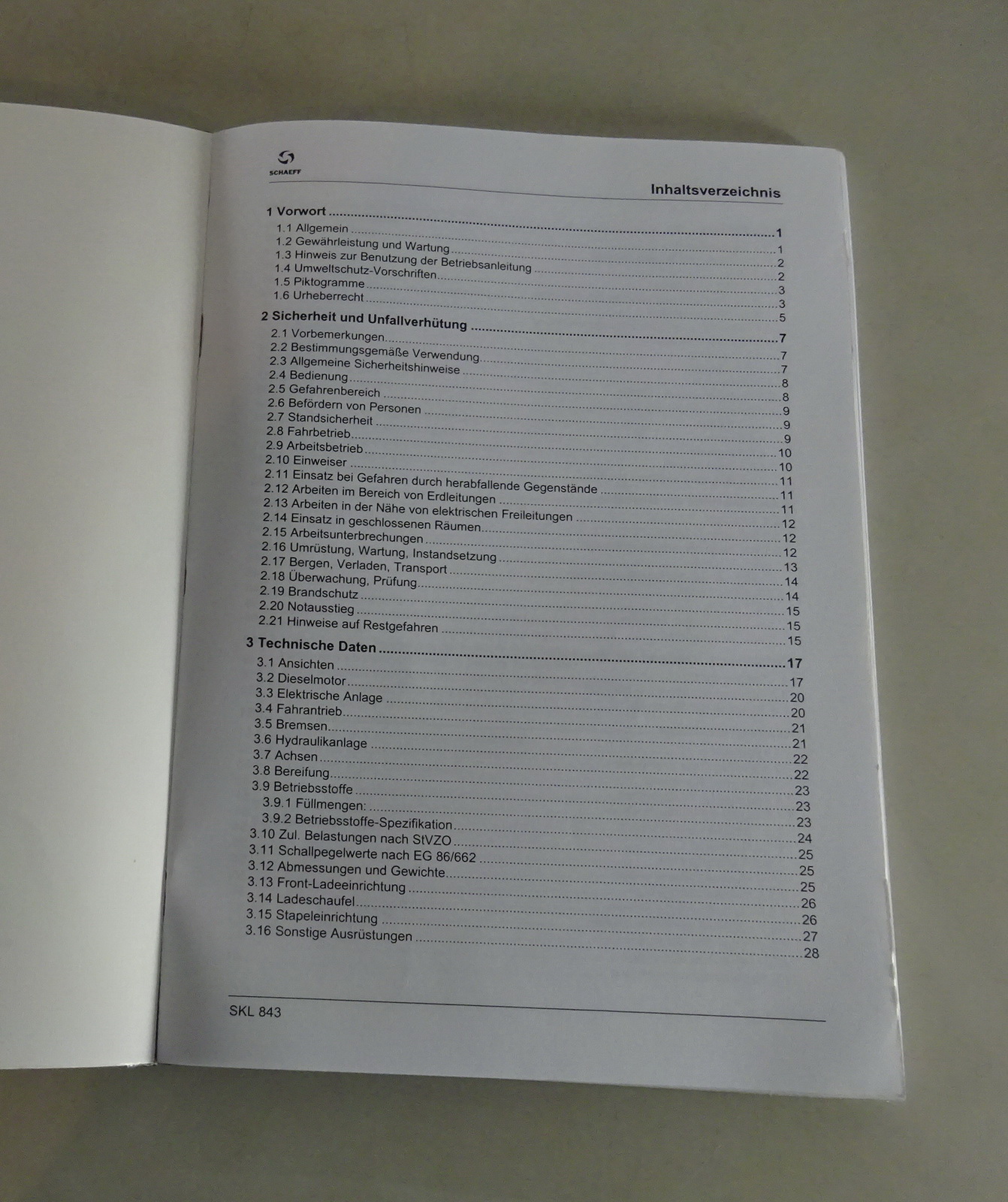 SCHAEFF

Inhaltsverzeichnis

1 Vorwort 1
1.1 Allgemein 1
1.2 Gewährleistung und Wartung 2
1.3 Hinweis zur Benutzung der Betriebsanleitung 2
1.4 Umweltschutz-Vorschriften 3
1.5 Piktogramme 3
1.6 Urheberrecht 5

2 Sicherheit und Unfallverhütung 7
2.1 Vorbemerkungen 7
2.2 Bestimmungsgemäße Verwendung 7
2.3 Allgemeine Sicherheitshinweise 8
2.4 Bedienung 8
2.5 Gefahrenbereich 9
2.6 Befördern von Personen 9
2.7 Standsicherheit 9
2.8 Fahrbetrieb 10
2.9 Arbeitsbetrieb 10
2.10 Einweiser 11
2.11 Einsatz bei Gefahren durch herabfallende Gegenstände 11
2.12 Arbeiten im Bereich von Erdleitungen 11
2.13 Arbeiten in der Nähe von elektrischen Freileitungen 12
2.14 Einsatz in geschlossenen Räumen 12
2.15 Arbeitsunterbrechungen 12
2.16 Umrüstung, Wartung, Instandsetzung 13
2.17 Bergen, Verladen, Transport 14
2.18 Überwachung, Prüfung 14
2.19 Brandschutz 15
2.20 Notausstieg 15
2.21 Hinweise auf Restgefahren 15

3 Technische Daten 17
3.1 Ansichten 17
3.2 Dieselmotor 20
3.3 Elektrische Anlage 20
3.4 Fahrantrieb 21
3.5 Bremsen 21
3.6 Hydraulikanlage 22
3.7 Achsen 22
3.8 Bereifung 23
3.9 Betriebsstoffe 23
3.9.1 Füllmengen: 23
3.9.2 Betriebsstoffe-Spezifikation 24
3.10 Zul. Belastungen nach StVZO 25
3.11 Schallpegelwerte nach EG 86/662 25
3.12 Abmessungen und Gewichte 25
3.13 Front-Ladeeinrichtung 26
3.14 Ladeschaufel 26
3.15 Stapeleinrichtung 27
3.16 Sonstige Ausrüstungen 28

SKL 843